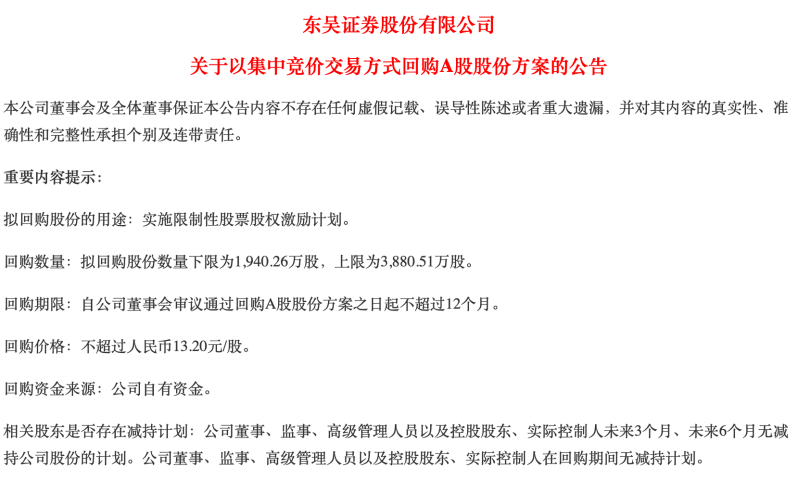 东吴证券股份有限公司

关于以集中竞价交易方式回购A股股份方案的公告

本公司董事会及全体董事保证本公告内容不存在任何虚假记载、误导性陈述或者重大遗漏，并对其内容的真实性、准确性和完整性承担个别及连带责任。

重要内容提示：

拟回购股份的用途：实施限制性股票股权激励计划。

回购数量：拟回购股份数量下限为1,940.26万股，上限为3,880.51万股。

回购期限：自公司董事会审议通过回购A股股份方案之日起不超过12个月。

回购价格：不超过人民币13.20元/股。

回购资金来源：公司自有资金。

相关股东是否存在减持计划：公司董事、监事、高级管理人员以及控股股东、实际控制人未来3个月、未来6个月无减持公司股份的计划。公司董事、监事、高级管理人员以及控股股东、实际控制人在回购期间无减持计划。